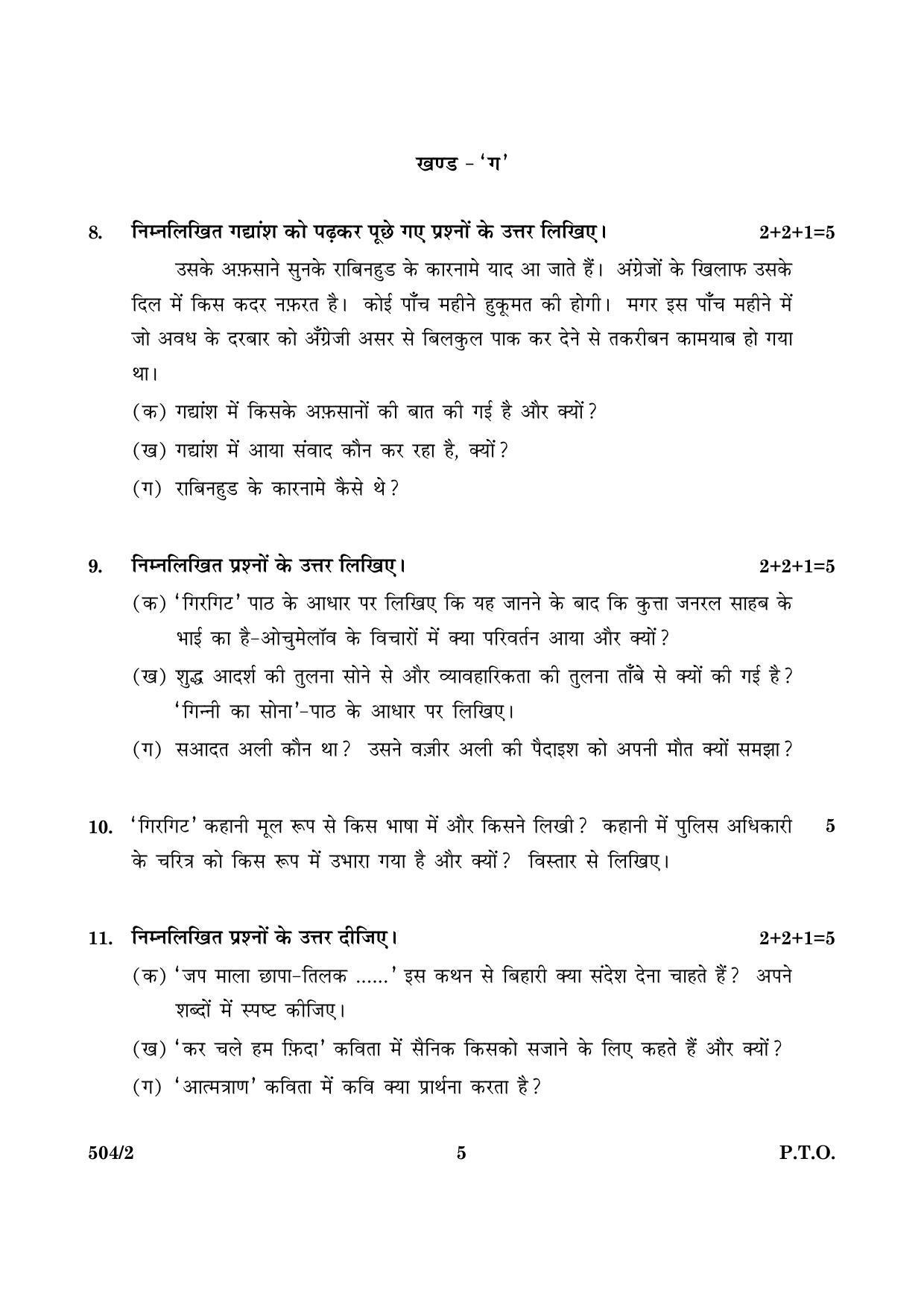 खण्ड - 'ग'

8. निम्नलिखित गद्यांश को पढ़कर पूछे गए प्रश्नों के उत्तर लिखिए। 2+2+1=5

उसके अफ़साने सुनके राबिनहुड के कारनामे याद आ जाते हैं। अंग्रेजों के खिलाफ उसके दिल में किस कदर नफ़रत है। कोई पाँच महीने हुकूमत की होगी। मगर इस पाँच महीने में जो अवध के दरबार को अँग्रेजी असर से बिलकुल पाक कर देने से तकरीबन कामयाब हो गया था।

(क) गद्यांश में किसके अफ़सानों की बात की गई है और क्यों?

(ख) गद्यांश में आया संवाद कौन कर रहा है, क्यों?

(ग) राबिनहुड के कारनामे कैसे थे?

9. निम्नलिखित प्रश्नों के उत्तर लिखिए। 2+2+1=5

(क) 'गिरगिट' पाठ के आधार पर लिखिए कि यह जानने के बाद कि कुत्ता जनरल साहब के भाई का है-ओचुमेलॉव के विचारों में क्या परिवर्तन आया और क्यों?

(ख) शुद्ध आदर्श की तुलना सोने से और व्यावहारिकता की तुलना ताँबे से क्यों की गई है? 'गिन्नी का सोना'-पाठ के आधार पर लिखिए।

(ग) सआदत अली कौन था? उसने वज़ीर अली की पैदाइश को अपनी मौत क्यों समझा?

10. 'गिरगिट' कहानी मूल रूप से किस भाषा में और किसने लिखी? कहानी में पुलिस अधिकारी के चरित्र को किस रूप में उभारा गया है और क्यों? विस्तार से लिखिए। 5

11. निम्नलिखित प्रश्नों के उत्तर दीजिए। 2+2+1=5

(क) 'जप माला छापा-तिलक ......' इस कथन से बिहारी क्या संदेश देना चाहते हैं? अपने शब्दों में स्पष्ट कीजिए।

(ख) 'कर चले हम फ़िदा' कविता में सैनिक किसको सजाने के लिए कहते हैं और क्यों?

(ग) 'आत्मत्राण' कविता में कवि क्या प्रार्थना करता है?

504/2 5 P.T.O.